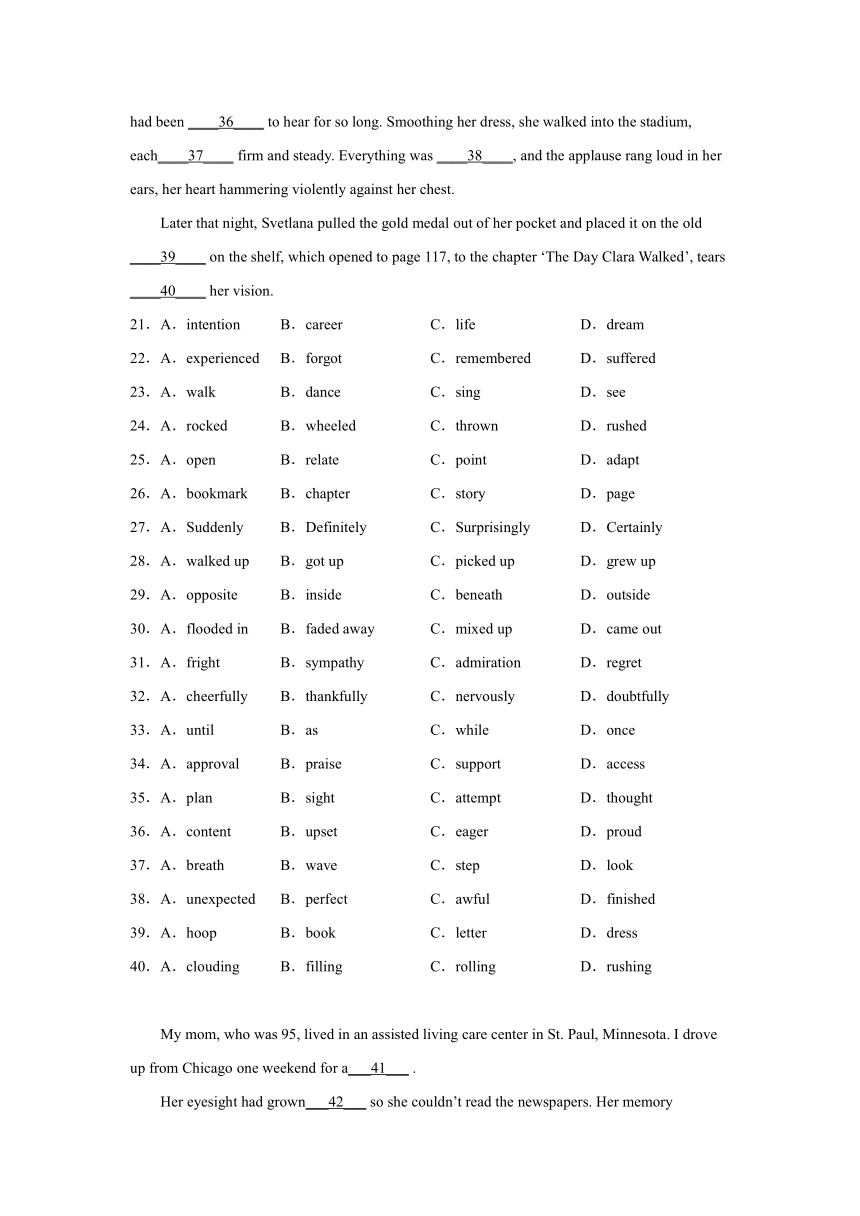 had been ____36____ to hear for so long. Smoothing her dress, she walked into the stadium, each____37____ firm and steady. Everything was ____38____, and the applause rang loud in her ears, her heart hammering violently against her chest.

Later that night, Svetlana pulled the gold medal out of her pocket and placed it on the old ____39____ on the shelf, which opened to page 117, to the chapter ‘The Day Clara Walked’, tears ____40____ her vision.

21．A．intention B．career C．life D．dream

22．A．experienced B．forgot C．remembered D．suffered

23．A．walk B．dance C．sing D．see

24．A．rocked B．wheeled C．thrown D．rushed

25．A．open B．relate C．point D．adapt

26．A．bookmark B．chapter C．story D．page

27．A．Suddenly B．Definitely C．Surprisingly D．Certainly

28．A．walked up B．got up C．picked up D．grew up

29．A．opposite B．inside C．beneath D．outside

30．A．flooded in B．faded away C．mixed up D．came out

31．A．fright B．sympathy C．admiration D．regret

32．A．cheerfully B．thankfully C．nervously D．doubtfully

33．A．until B．as C．while D．once

34．A．approval B．praise C．support D．access

35．A．plan B．sight C．attempt D．thought

36．A．content B．upset C．eager D．proud

37．A．breath B．wave C．step D．look

38．A．unexpected B．perfect C．awful D．finished

39．A．hoop B．book C．letter D．dress

40．A．clouding B．filling C．rolling D．rushing

My mom, who was 95, lived in an assisted living care center in St. Paul, Minnesota. I drove up from Chicago one weekend for a___41___ .

Her eyesight had grown___42___ so she couldn’t read the newspapers. Her memory